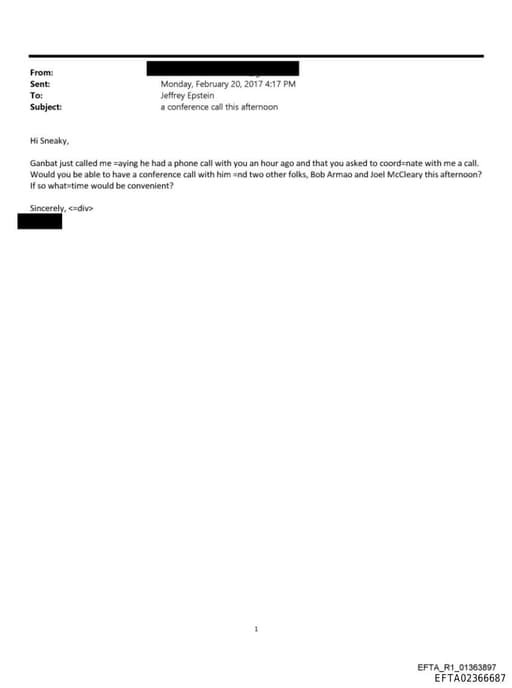 From:
Sent: Monday, February 20, 2017 4:17 PM
To: Jeffrey Epstein
Subject: a conference call this afternoon

Hi Sneaky,

Ganbat just called me =aying he had a phone call with you an hour ago and that you asked to coord=nate with me a call. Would you be able to have a conference call with him =nd two other folks, Bob Armao and Joel McCleary this afternoon? If so what=time would be convenient?

Sincerely, <=div>

1

EFTA_R1_01363897
EFTA02366687